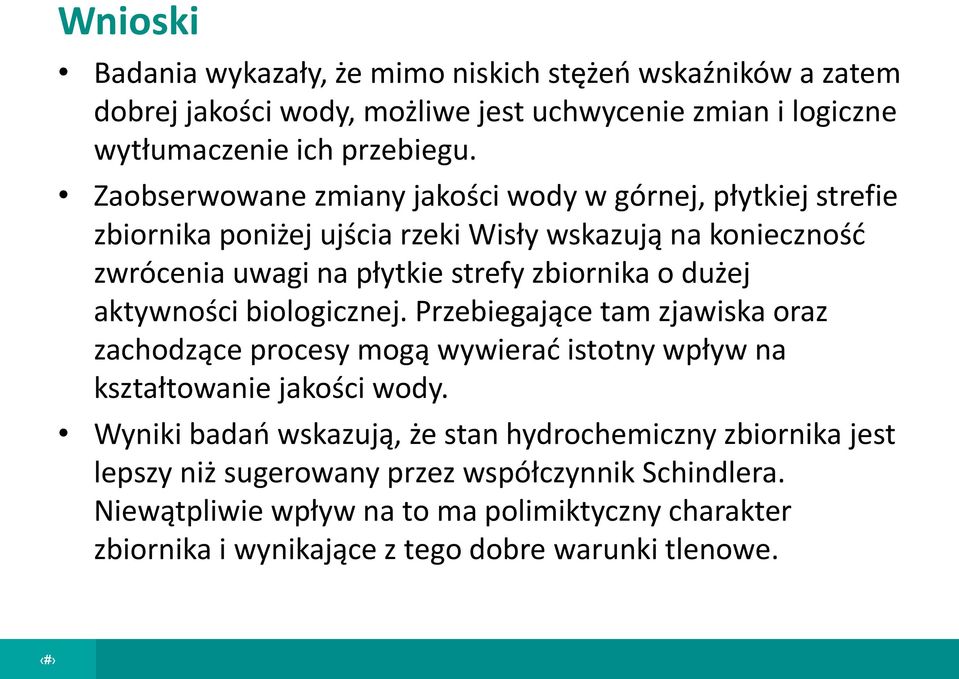 Wnioski

• Badania wykazały, że mimo niskich stężeń wskaźników a zatem dobrej jakości wody, możliwe jest uchwycenie zmian i logiczne wytłumaczenie ich przebiegu.

• Zaobserwowane zmiany jakości wody w górnej, płytkiej strefie zbiornika poniżej ujścia rzeki Wisły wskazują na konieczność zwrócenia uwagi na płytkie strefy zbiornika o dużej aktywności biologicznej. Przebiegające tam zjawiska oraz zachodzące procesy mogą wywierać istotny wpływ na kształtowanie jakości wody.

• Wyniki badań wskazują, że stan hydrochemiczny zbiornika jest lepszy niż sugerowany przez współczynnik Schindlera. Niewątpliwie wpływ na to ma polimiktyczny charakter zbiornika i wynikające z tego dobre warunki tlenowe.

‹#›